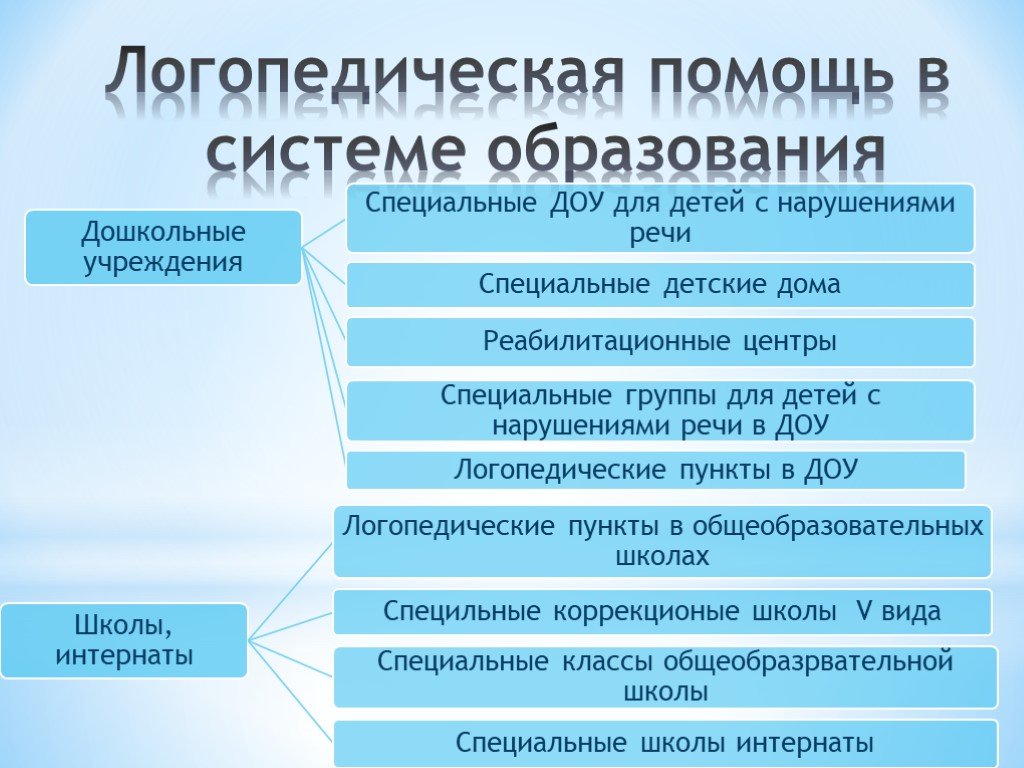 Логопедическая помощь в системе образования

Дошкольные учреждения

Специальные ДОУ для детей с нарушениями речи

Специальные детские дома

Реабилитационные центры

Специальные группы для детей с нарушениями речи в ДОУ

Логопедические пункты в ДОУ

Школы, интернаты

Логопедические пункты в общеобразовательных школах

Специльные коррекционые школы V вида

Специальные классы общеобразрвательной школы

Специальные школы интернаты